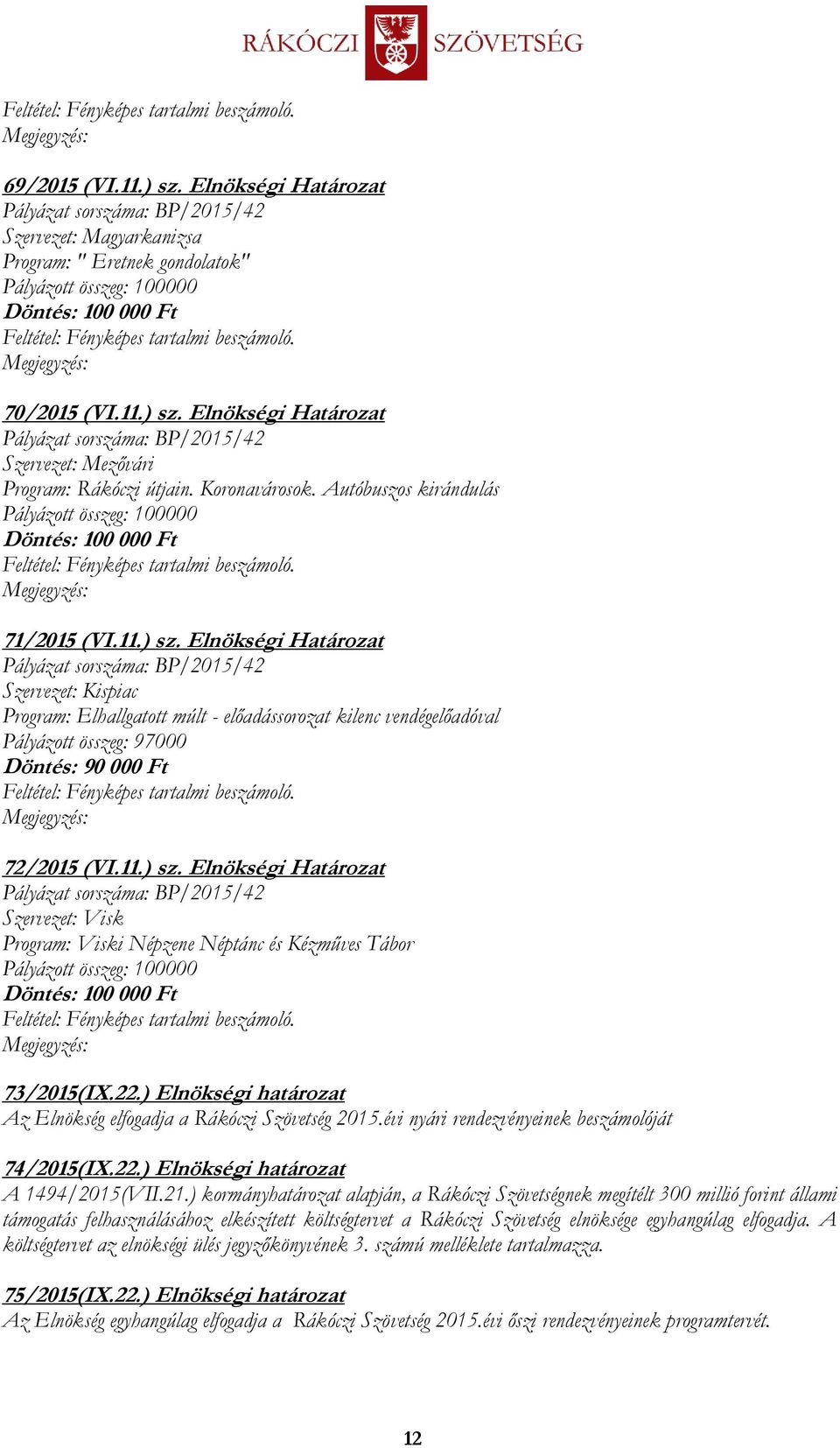 RÁKÓCZI SZÖVETSÉG

Feltétel: Fényképes tartalmi beszámoló.
Megjegyzés:

69/2015 (VI.11.) sz. Elnökségi Határozat
Pályázat sorszáma: BP/2015/42
Szervezet: Magyarkanizsa
Program: " Eretnek gondolatok"
Pályázott összeg: 100000
Döntés: 100 000 Ft
Feltétel: Fényképes tartalmi beszámoló.
Megjegyzés:

70/2015 (VI.11.) sz. Elnökségi Határozat
Pályázat sorszáma: BP/2015/42
Szervezet: Mezővári
Program: Rákóczi útjain. Koronavárosok. Autóbuszos kirándulás
Pályázott összeg: 100000
Döntés: 100 000 Ft
Feltétel: Fényképes tartalmi beszámoló.
Megjegyzés:

71/2015 (VI.11.) sz. Elnökségi Határozat
Pályázat sorszáma: BP/2015/42
Szervezet: Kispiac
Program: Elhallgatott múlt - előadássorozat kilenc vendégelőadóval
Pályázott összeg: 97000
Döntés: 90 000 Ft
Feltétel: Fényképes tartalmi beszámoló.
Megjegyzés:

72/2015 (VI.11.) sz. Elnökségi Határozat
Pályázat sorszáma: BP/2015/42
Szervezet: Visk
Program: Viski Népzene Néptánc és Kézműves Tábor
Pályázott összeg: 100000
Döntés: 100 000 Ft
Feltétel: Fényképes tartalmi beszámoló.
Megjegyzés:

73/2015(IX.22.) Elnökségi határozat
Az Elnökség elfogadja a Rákóczi Szövetség 2015.évi nyári rendezvényeinek beszámolóját

74/2015(IX.22.) Elnökségi határozat
A 1494/2015(VII.21.) kormányhatározat alapján, a Rákóczi Szövetségnek megítélt 300 millió forint állami támogatás felhasználásához elkészített költségtervet a Rákóczi Szövetség elnöksége egyhangúlag elfogadja. A költségtervet az elnökségi ülés jegyzőkönyvének 3. számú melléklete tartalmazza.

75/2015(IX.22.) Elnökségi határozat
Az Elnökség egyhangúlag elfogadja a Rákóczi Szövetség 2015.évi őszi rendezvényeinek programtervét.

12